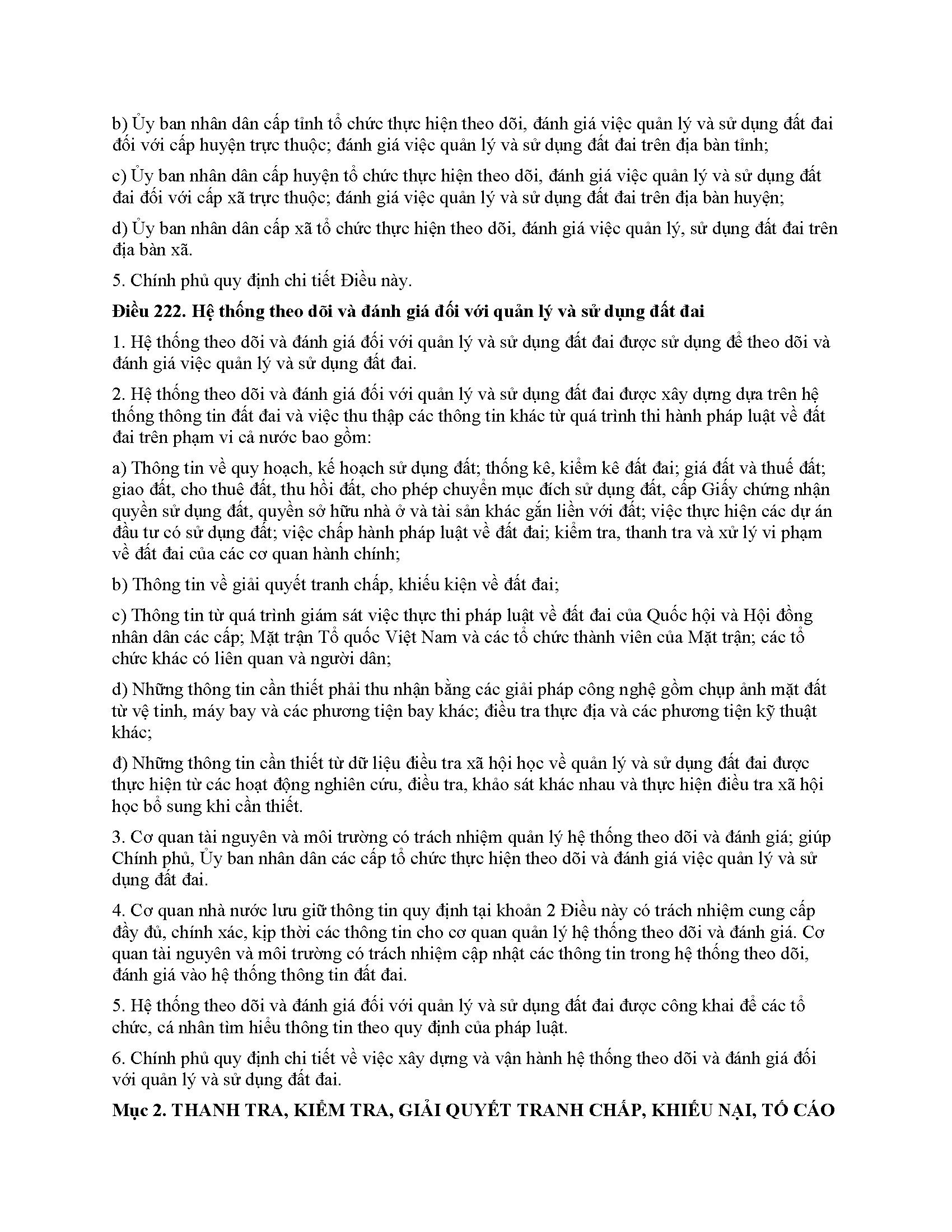 b) Ủy ban nhân dân cấp tỉnh tổ chức thực hiện theo dõi, đánh giá việc quản lý và sử dụng đất đai đối với cấp huyện trực thuộc; đánh giá việc quản lý và sử dụng đất đai trên địa bàn tỉnh;

c) Ủy ban nhân dân cấp huyện tổ chức thực hiện theo dõi, đánh giá việc quản lý và sử dụng đất đai đối với cấp xã trực thuộc; đánh giá việc quản lý và sử dụng đất đai trên địa bàn huyện;

d) Ủy ban nhân dân cấp xã tổ chức thực hiện theo dõi, đánh giá việc quản lý, sử dụng đất đai trên địa bàn xã.

5. Chính phủ quy định chi tiết Điều này.

Điều 222. Hệ thống theo dõi và đánh giá đối với quản lý và sử dụng đất đai

1. Hệ thống theo dõi và đánh giá đối với quản lý và sử dụng đất đai được sử dụng để theo dõi và đánh giá việc quản lý và sử dụng đất đai.

2. Hệ thống theo dõi và đánh giá đối với quản lý và sử dụng đất đai được xây dựng dựa trên hệ thống thông tin đất đai và việc thu thập các thông tin khác từ quá trình thi hành pháp luật về đất đai trên phạm vi cả nước bao gồm:

a) Thông tin về quy hoạch, kế hoạch sử dụng đất; thống kê, kiểm kê đất đai; giá đất và thuế đất; giao đất, cho thuê đất, thu hồi đất, cho phép chuyển mục đích sử dụng đất, cấp Giấy chứng nhận quyền sử dụng đất, quyền sở hữu nhà ở và tài sản khác gắn liền với đất; việc thực hiện các dự án đầu tư có sử dụng đất; việc chấp hành pháp luật về đất đai; kiểm tra, thanh tra và xử lý vi phạm về đất đai của các cơ quan hành chính;

b) Thông tin về giải quyết tranh chấp, khiếu kiện về đất đai;

c) Thông tin từ quá trình giám sát việc thực thi pháp luật về đất đai của Quốc hội và Hội đồng nhân dân các cấp; Mặt trận Tổ quốc Việt Nam và các tổ chức thành viên của Mặt trận; các tổ chức khác có liên quan và người dân;

d) Những thông tin cần thiết phải thu nhận bằng các giải pháp công nghệ gồm chụp ảnh mặt đất từ vệ tinh, máy bay và các phương tiện bay khác; điều tra thực địa và các phương tiện kỹ thuật khác;

đ) Những thông tin cần thiết từ dữ liệu điều tra xã hội học về quản lý và sử dụng đất đai được thực hiện từ các hoạt động nghiên cứu, điều tra, khảo sát khác nhau và thực hiện điều tra xã hội học bổ sung khi cần thiết.

3. Cơ quan tài nguyên và môi trường có trách nhiệm quản lý hệ thống theo dõi và đánh giá; giúp Chính phủ, Ủy ban nhân dân các cấp tổ chức thực hiện theo dõi và đánh giá việc quản lý và sử dụng đất đai.

4. Cơ quan nhà nước lưu giữ thông tin quy định tại khoản 2 Điều này có trách nhiệm cung cấp đầy đủ, chính xác, kịp thời các thông tin cho cơ quan quản lý hệ thống theo dõi và đánh giá. Cơ quan tài nguyên và môi trường có trách nhiệm cập nhật các thông tin trong hệ thống theo dõi, đánh giá vào hệ thống thông tin đất đai.

5. Hệ thống theo dõi và đánh giá đối với quản lý và sử dụng đất đai được công khai để các tổ chức, cá nhân tìm hiểu thông tin theo quy định của pháp luật.

6. Chính phủ quy định chi tiết về việc xây dựng và vận hành hệ thống theo dõi và đánh giá đối với quản lý và sử dụng đất đai.

Mục 2. THANH TRA, KIỂM TRA, GIẢI QUYẾT TRANH CHẤP, KHIẾU NẠI, TỐ CÁO